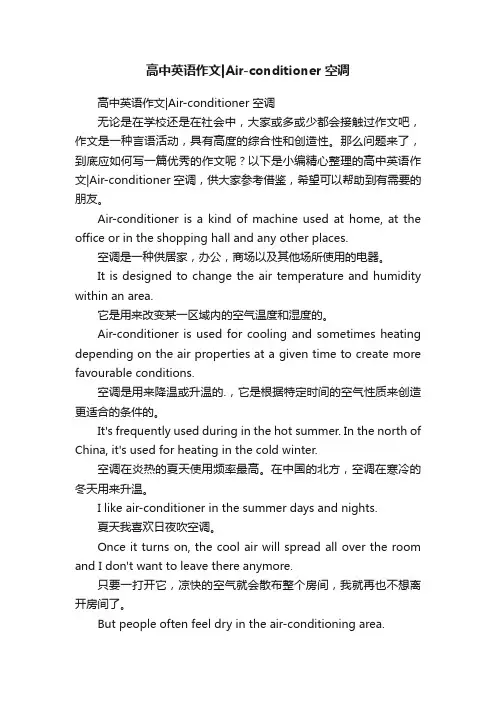 高中英语作文|Air-conditioner 空调

高中英语作文|Air-conditioner 空调

无论是在学校还是在社会中，大家或多或少都会接触过作文吧，作文是一种言语活动，具有高度的综合性和创造性。那么问题来了，到底应如何写一篇优秀的作文呢？以下是小编精心整理的高中英语作文|Air-conditioner 空调，供大家参考借鉴，希望可以帮助到有需要的朋友。

Air-conditioner is a kind of machine used at home, at the office or in the shopping hall and any other places.

空调是一种供居家，办公，商场以及其他场所使用的电器。

It is designed to change the air temperature and humidity within an area.

它是用来改变某一区域内的空气温度和湿度的。

Air-conditioner is used for cooling and sometimes heating depending on the air properties at a given time to create more favourable conditions.

空调是用来降温或升温的.，它是根据特定时间的空气性质来创造更适合的条件的。

It's frequently used during in the hot summer. In the north of China, it's used for heating in the cold winter.

空调在炎热的夏天使用频率最高。在中国的北方，空调在寒冷的冬天用来升温。

I like air-conditioner in the summer days and nights.

夏天我喜欢日夜吹空调。

Once it turns on, the cool air will spread all over the room and I don't want to leave there anymore.

只要一打开它，凉快的空气就会散布整个房间，我就再也不想离开房间了。

But people often feel dry in the air-conditioning area.